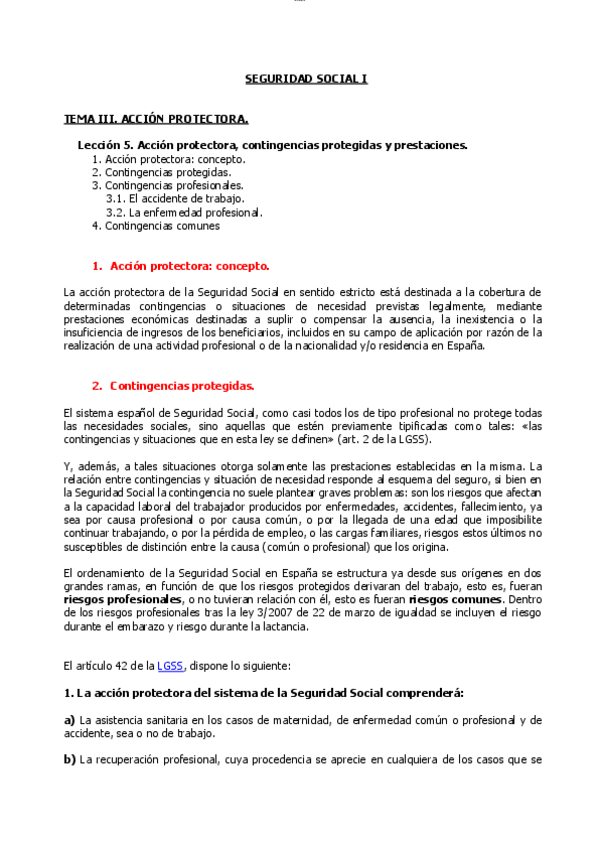 SEGURIDAD SOCIAL I

TEMA III. ACCIÓN PROTECTORA.

Lección 5. Acción protectora, contingencias protegidas y prestaciones.
1. Acción protectora: concepto.
2. Contingencias protegidas.
3. Contingencias profesionales.
3.1. El accidente de trabajo.
3.2. La enfermedad profesional.
4. Contingencias comunes

1. Acción protectora: concepto.

La acción protectora de la Seguridad Social en sentido estricto está destinada a la cobertura de determinadas contingencias o situaciones de necesidad previstas legalmente, mediante prestaciones económicas destinadas a suplir o compensar la ausencia, la inexistencia o la insuficiencia de ingresos de los beneficiarios, incluidos en su campo de aplicación por razón de la realización de una actividad profesional o de la nacionalidad y/o residencia en España.

2. Contingencias protegidas.

El sistema español de Seguridad Social, como casi todos los de tipo profesional no protege todas las necesidades sociales, sino aquellas que estén previamente tipificadas como tales: «las contingencias y situaciones que en esta ley se definen» (art. 2 de la LGSS).

Y, además, a tales situaciones otorga solamente las prestaciones establecidas en la misma. La relación entre contingencias y situación de necesidad responde al esquema del seguro, si bien en la Seguridad Social la contingencia no suele plantear graves problemas: son los riesgos que afectan a la capacidad laboral del trabajador producidos por enfermedades, accidentes, fallecimiento, ya sea por causa profesional o por causa común, o por la llegada de una edad que imposibilite continuar trabajando, o por la pérdida de empleo, o las cargas familiares, riesgos estos últimos no susceptibles de distinción entre la causa (común o profesional) que los origina.

El ordenamiento de la Seguridad Social en España se estructura ya desde sus orígenes en dos grandes ramas, en función de que los riesgos protegidos derivaran del trabajo, esto es, fueran riesgos profesionales, o no tuvieran relación con él, esto es fueran riesgos comunes. Dentro de los riesgos profesionales tras la ley 3/2007 de 22 de marzo de igualdad se incluyen el riesgo durante el embarazo y riesgo durante la lactancia.

El artículo 42 de la LGSS, dispone lo siguiente:

1. La acción protectora del sistema de la Seguridad Social comprenderá:

a) La asistencia sanitaria en los casos de maternidad, de enfermedad común o profesional y de accidente, sea o no de trabajo.

b) La recuperación profesional, cuya procedencia se aprecie en cualquiera de los casos que se